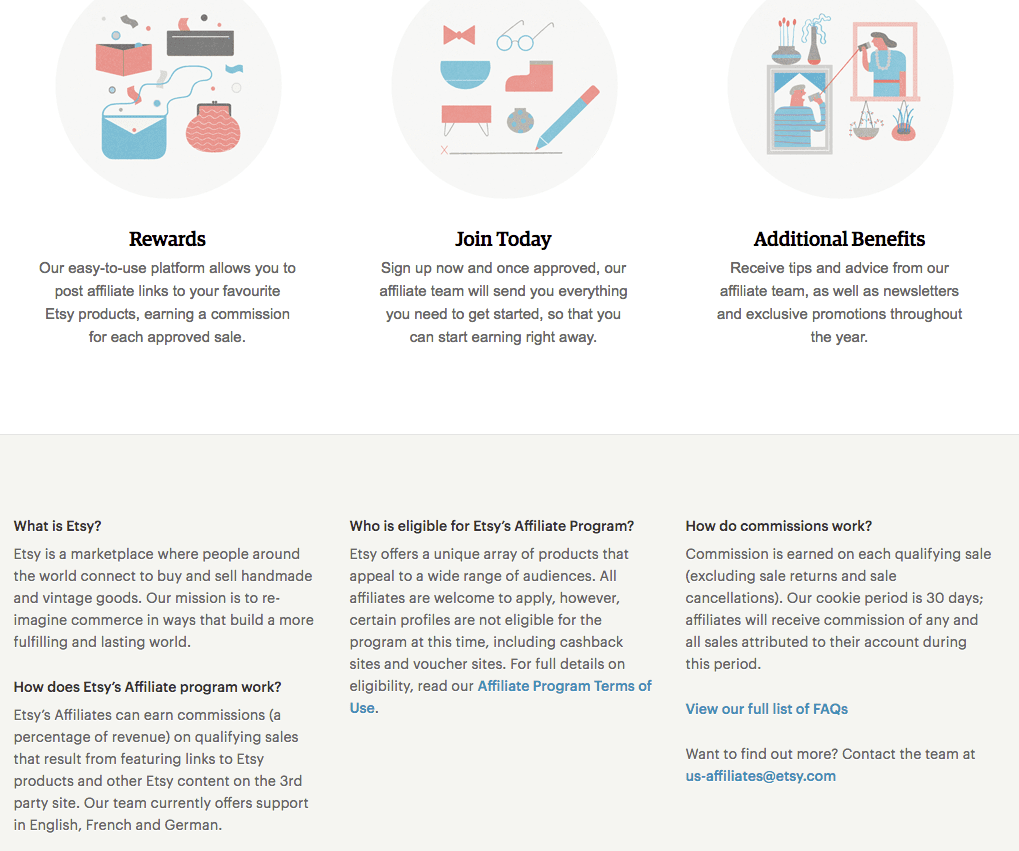 Rewards
Our easy-to-use platform allows you to post affiliate links to your favourite Etsy products, earning a commission for each approved sale.

Join Today
Sign up now and once approved, our affiliate team will send you everything you need to get started, so that you can start earning right away.

Additional Benefits
Receive tips and advice from our affiliate team, as well as newsletters and exclusive promotions throughout the year.

What is Etsy?
Etsy is a marketplace where people around the world connect to buy and sell handmade and vintage goods. Our mission is to re-imagine commerce in ways that build a more fulfilling and lasting world.

How does Etsy's Affiliate program work?
Etsy's Affiliates can earn commissions (a percentage of revenue) on qualifying sales that result from featuring links to Etsy products and other Etsy content on the 3rd party site. Our team currently offers support in English, French and German.

Who is eligible for Etsy's Affiliate Program?
Etsy offers a unique array of products that appeal to a wide range of audiences. All affiliates are welcome to apply, however, certain profiles are not eligible for the program at this time, including cashback sites and voucher sites. For full details on eligibility, read our Affiliate Program Terms of Use.

How do commissions work?
Commission is earned on each qualifying sale (excluding sale returns and sale cancellations). Our cookie period is 30 days; affiliates will receive commission of any and all sales attributed to their account during this period.

View our full list of FAQs

Want to find out more? Contact the team at us-affiliates@etsy.com